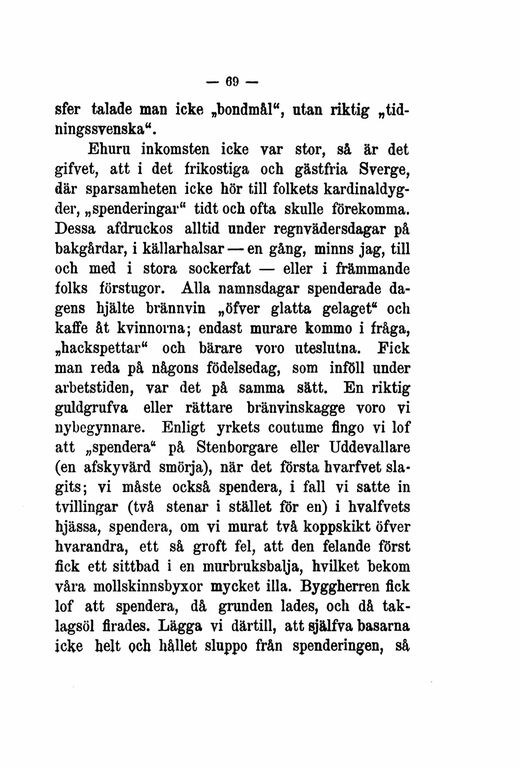 — 69 —

sfer talade man icke „bondmål“, utan riktig „tidningssvenska“.

Ehuru inkomsten icke var stor, så är det gifvet, att i det frikostiga och gästfria Sverge, där sparsamheten icke hör till folkets kardinaldygder, „spenderingar“ tidt och ofta skulle förekomma. Dessa afdruckos alltid under regnvädersdagar på bakgårdar, i källarhalsar — en gång, minns jag, till och med i stora sockerfat — eller i främmande folks förstugor. Alla namnsdagar spenderade dagens hjälte brännvin „öfver glatta gelaget“ och kaffe åt kvinnorna; endast murare kommo i fråga, „hackspettar“ och bärare voro uteslutna. Fick man reda på någons födelsedag, som inföll under arbetstiden, var det på samma sätt. En riktig guldgrufva eller rättare bränvinskagge voro vi nybegynnare. Enligt yrkets coutume fingo vi lof att „spendera“ på Stenborgare eller Uddevallare (en afskyvärd smörja), när det första hvarfvet slagits; vi måste också spendera, i fall vi satte in tvillingar (två stenar i stället för en) i hvalfvets hjässa, spendera, om vi murat två koppskikt öfver hvarandra, ett så groft fel, att den felande först fick ett sittbad i en murbruksbalja, hvilket bekom våra mollskinnsbyxor mycket illa. Byggherren fick lof att spendera, då grunden lades, och då taklagsöl firades. Lägga vi därtill, att själfva basarna icke helt och hållet sluppo från spenderingen, så